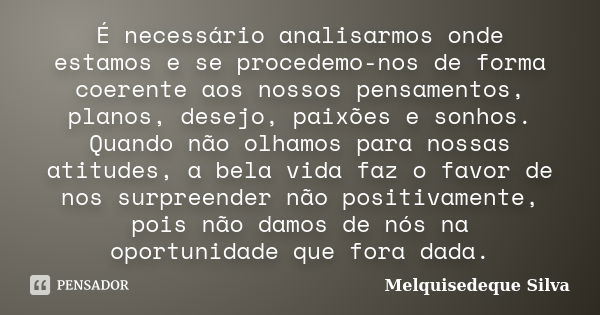 É necessário analisarmos onde estamos e se procedemo-nos de forma coerente aos nossos pensamentos, planos, desejo, paixões e sonhos. Quando não olhamos para nossas atitudes, a bela vida faz o favor de nos surpreender não positivamente, pois não damos de nós na oportunidade que fora dada.

PENSADOR

Melquisedeque Silva